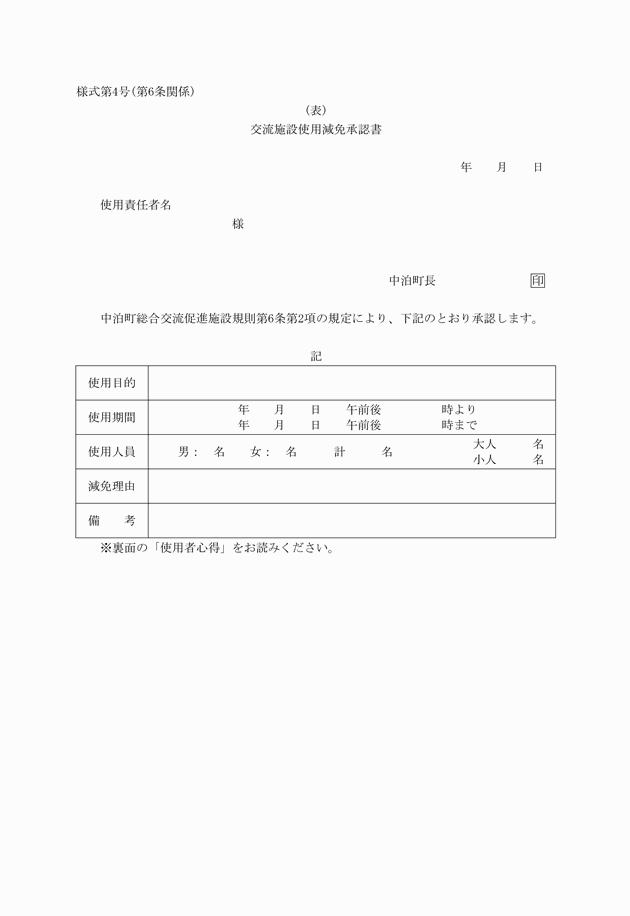 様式第4号(第6条関係)

(表)

交流施設使用減免承認書

年　月　日

使用責任者名

様

中泊町長　印

中泊町総合交流促進施設規則第6条第2項の規定により、下記のとおり承認します。

記

| 使用目的 | |
|---|---|
| 使用期間 | 年　月　日　午前後　時より<br>年　月　日　午前後　時まで |
| 使用人員 | 男：　名　女：　名　計　名　大人　名<br>小人　名 |
| 減免理由 | |
| 備　考 | |

※裏面の「使用者心得」をお読みください。